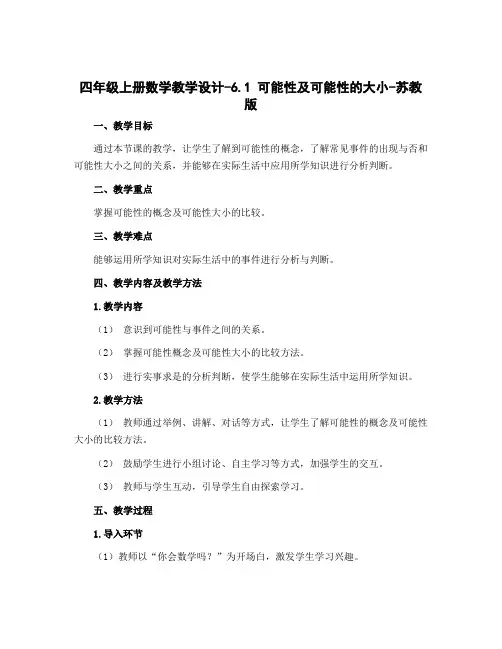 四年级上册数学教学设计-6.1 可能性及可能性的大小-苏教版

一、教学目标

通过本节课的教学，让学生了解到可能性的概念，了解常见事件的出现与否和可能性大小之间的关系，并能够在实际生活中应用所学知识进行分析判断。

二、教学重点

掌握可能性的概念及可能性大小的比较。

三、教学难点

能够运用所学知识对实际生活中的事件进行分析与判断。

四、教学内容及教学方法

1.教学内容

（1） 意识到可能性与事件之间的关系。

（2） 掌握可能性概念及可能性大小的比较方法。

（3） 进行实事求是的分析判断，使学生能够在实际生活中运用所学知识。

2.教学方法

（1） 教师通过举例、讲解、对话等方式，让学生了解可能性的概念及可能性大小的比较方法。

（2） 鼓励学生进行小组讨论、自主学习等方式，加强学生的交互。

（3） 教师与学生互动，引导学生自由探索学习。

五、教学过程

1.导入环节

（1）教师以“你会数学吗？”为开场白，激发学生学习兴趣。